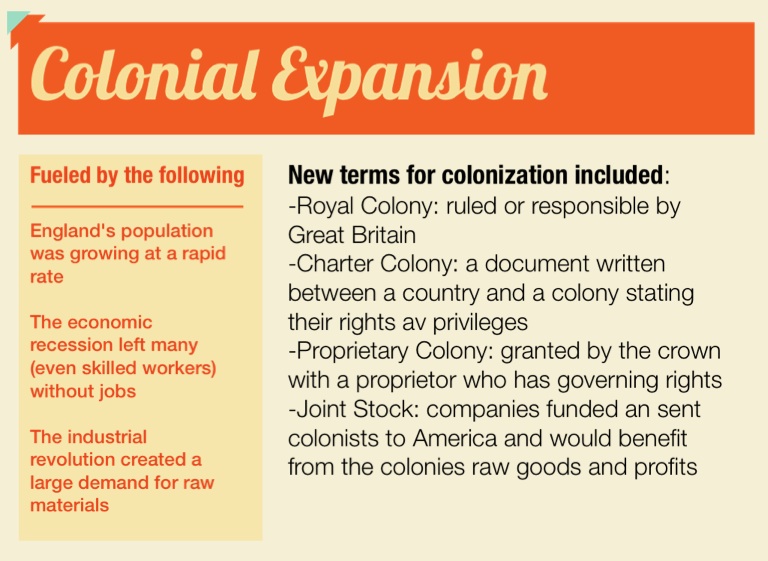 Colonial Expansion

Fueled by the following

England's population was growing at a rapid rate

The economic recession left many (even skilled workers) without jobs

The industrial revolution created a large demand for raw materials

New terms for colonization included:
-Royal Colony: ruled or responsible by Great Britain
-Charter Colony: a document written between a country and a colony stating their rights av privileges
-Proprietary Colony: granted by the crown with a proprietor who has governing rights
-Joint Stock: companies funded an sent colonists to America and would benefit from the colonies raw goods and profits